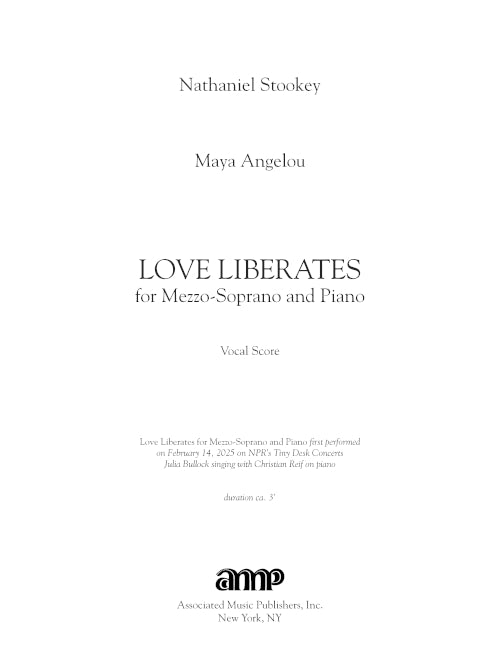 Nathaniel Stookey

Maya Angelou

LOVE LIBERATES
for Mezzo-Soprano and Piano

Vocal Score

Love Liberates for Mezzo-Soprano and Piano first performed on February 14, 2025 on NPR's Tiny Desk Concerts Julia Bullock singing with Christian Reif on piano

duration ca. 3'

amp

Associated Music Publishers, Inc.
New York, NY